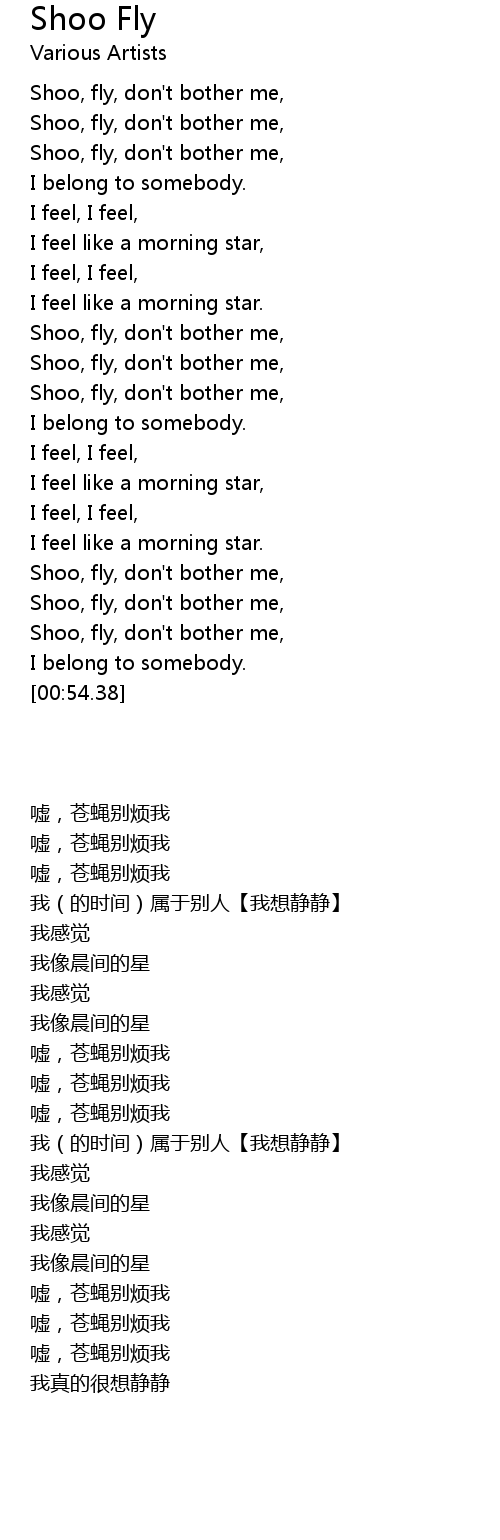 Shoo Fly
Various Artists

Shoo, fly, don't bother me,
Shoo, fly, don't bother me,
Shoo, fly, don't bother me,
I belong to somebody.
I feel, I feel,
I feel like a morning star,
I feel, I feel,
I feel like a morning star.
Shoo, fly, don't bother me,
Shoo, fly, don't bother me,
Shoo, fly, don't bother me,
I belong to somebody.
I feel, I feel,
I feel like a morning star,
I feel, I feel,
I feel like a morning star.
Shoo, fly, don't bother me,
Shoo, fly, don't bother me,
Shoo, fly, don't bother me,
I belong to somebody.
[00:54.38]

嘘，苍蝇别烦我
嘘，苍蝇别烦我
嘘，苍蝇别烦我
我（的时间）属于别人【我想静静】
我感觉
我像晨间的星
我感觉
我像晨间的星
嘘，苍蝇别烦我
嘘，苍蝇别烦我
嘘，苍蝇别烦我
我（的时间）属于别人【我想静静】
我感觉
我像晨间的星
我感觉
我像晨间的星
嘘，苍蝇别烦我
嘘，苍蝇别烦我
嘘，苍蝇别烦我
我真的很想静静